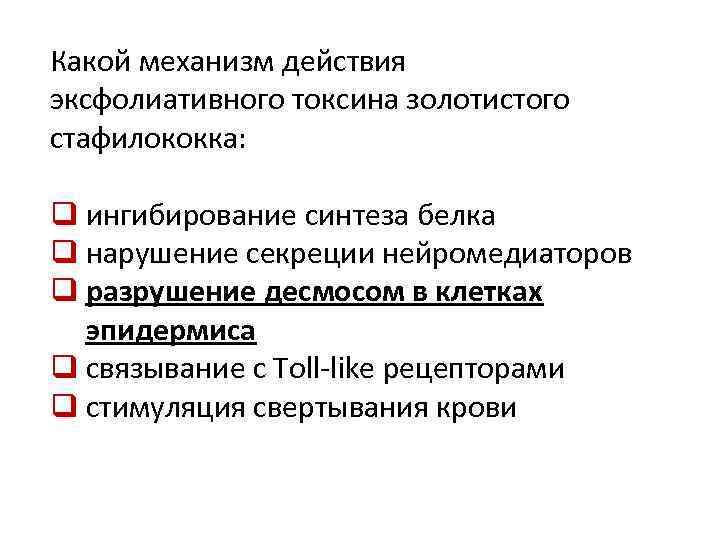 Какой механизм действия эксфолиативного токсина золотистого стафилококка:

☐ ингибирование синтеза белка
☐ нарушение секреции нейромедиаторов
☐ разрушение десмосом в клетках эпидермиса
☐ связывание с Toll-like рецепторами
☐ стимуляция свертывания крови